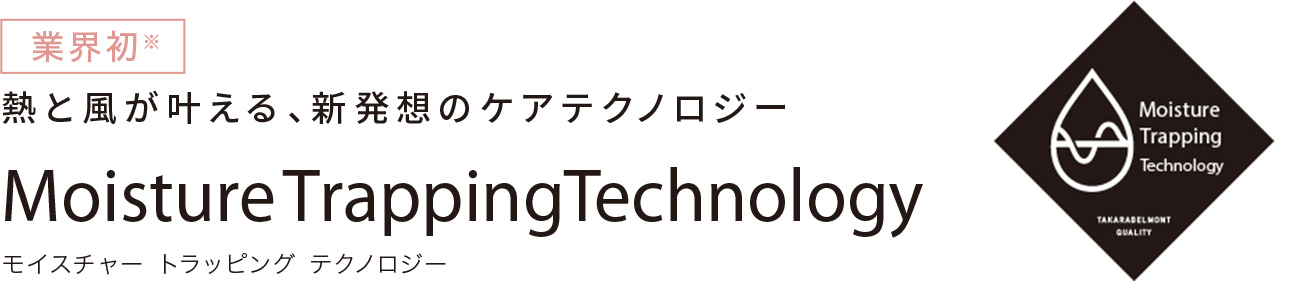 業界初※

熱と風が叶える、新発想のケアテクノロジー

Moisture Trapping Technology

モイスチャー トラッピング テクノロジー

Moisture Trapping Technology

TAKARABELMONT QUALITY